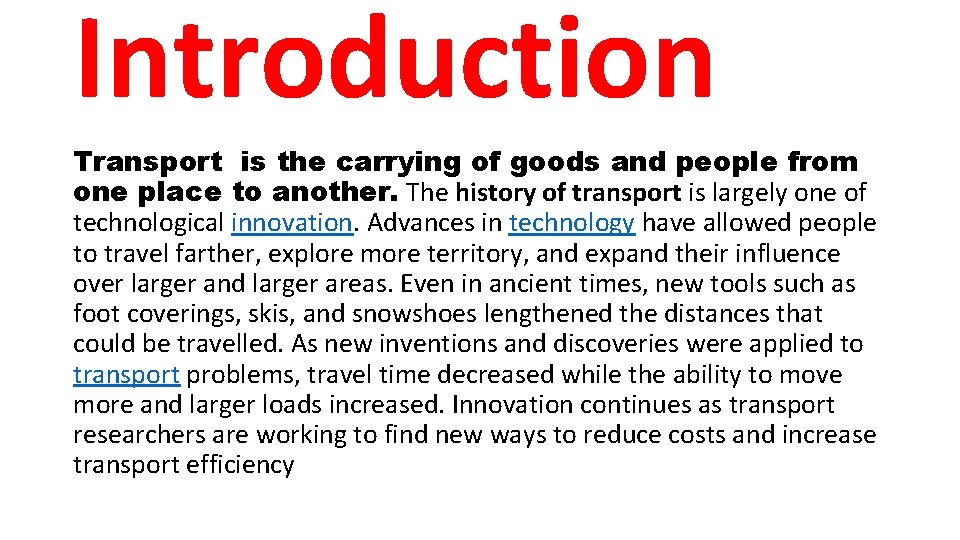 Introduction

Transport is the carrying of goods and people from one place to another. The history of transport is largely one of technological innovation. Advances in technology have allowed people to travel farther, explore more territory, and expand their influence over larger and larger areas. Even in ancient times, new tools such as foot coverings, skis, and snowshoes lengthened the distances that could be travelled. As new inventions and discoveries were applied to transport problems, travel time decreased while the ability to move more and larger loads increased. Innovation continues as transport researchers are working to find new ways to reduce costs and increase transport efficiency